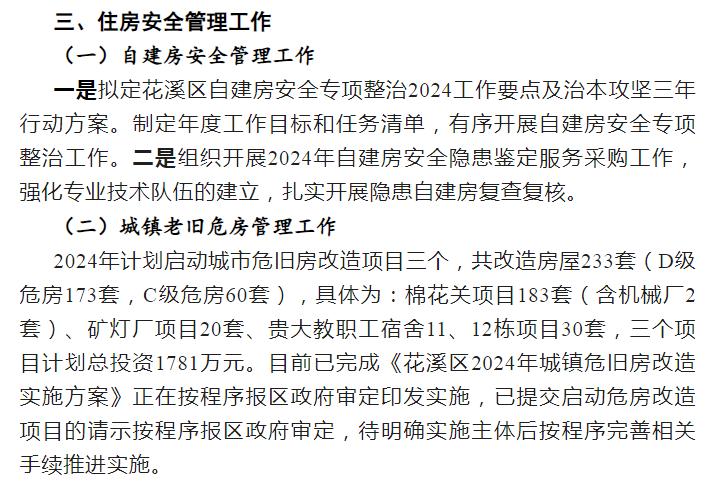 三、住房安全管理工作

（一）自建房安全管理工作

一是拟定花溪区自建房安全专项整治2024工作要点及治本攻坚三年行动方案。制定年度工作目标和任务清单，有序开展自建房安全专项整治工作。二是组织开展2024年自建房安全隐患鉴定服务采购工作，强化专业技术队伍的建立，扎实开展隐患自建房复查复核。

（二）城镇老旧危房管理工作

2024年计划启动城市危旧房改造项目三个，共改造房屋233套（D级危房173套，C级危房60套），具体为：棉花关项目183套（含机械厂2套）、矿灯厂项目20套、贵大教职工宿舍11、12栋项目30套，三个项目计划总投资1781万元。目前已完成《花溪区2024年城镇危旧房改造实施方案》正在按程序报区政府审定印发实施，已提交启动危房改造项目的请示按程序报区政府审定，待明确实施主体后按程序完善相关手续推进实施。